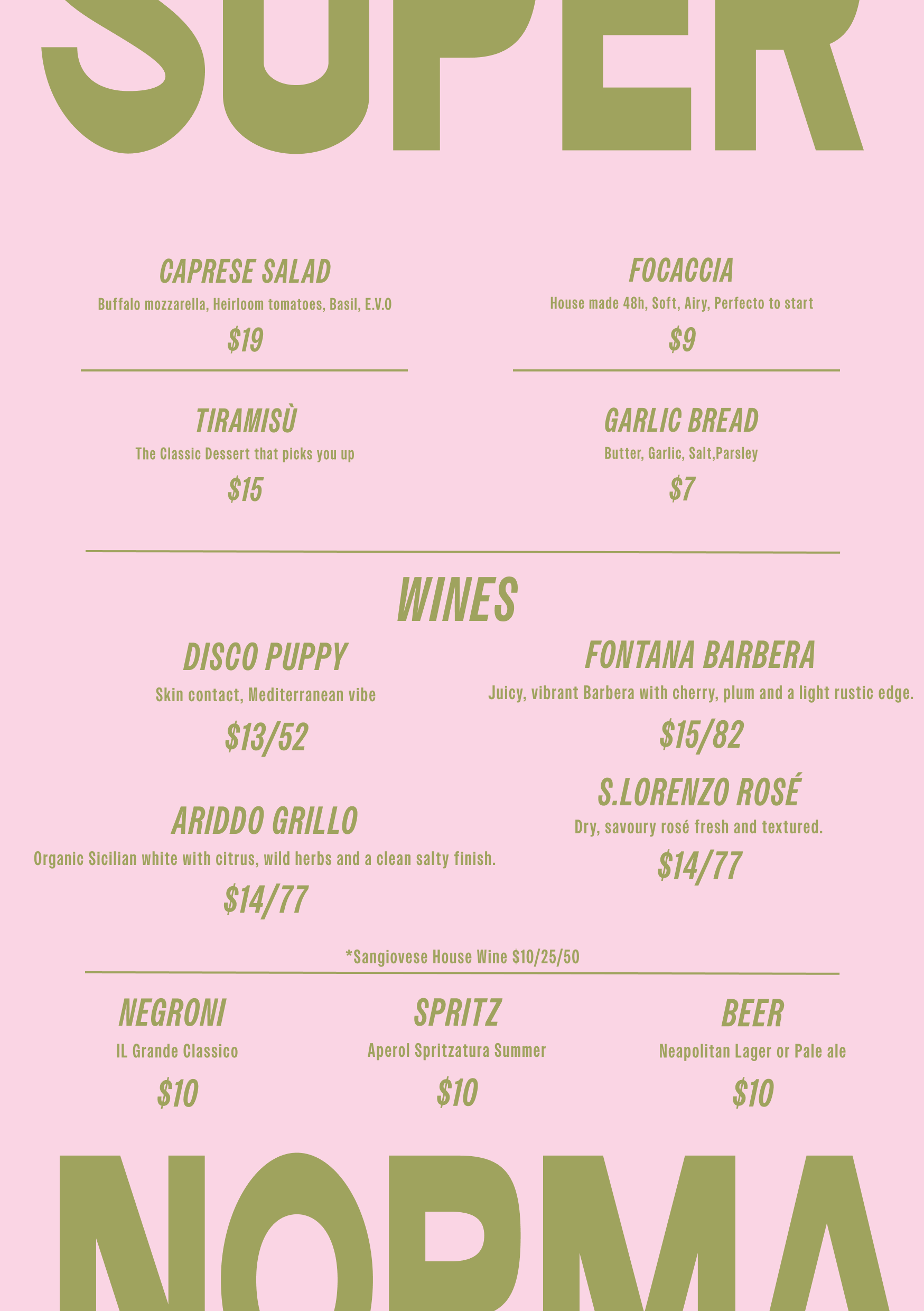 SUPER

CAPRESE SALAD
Buffalo mozzarella, Heirloom tomatoes, Basil, E.V.O
$19

TIRAMISÙ
The Classic Dessert that picks you up
$15

FOCACCIA
House made 48h, Soft, Airy, Perfecto to start
$9

GARLIC BREAD
Butter, Garlic, Salt,Parsley
$7

WINES

DISCO PUPPY
Skin contact, Mediterranean vibe
$13/52

ARIDDO GRILLO
Organic Sicilian white with citrus, wild herbs and a clean salty finish.
$14/77

FONTANA BARBERA
Juicy, vibrant Barbera with cherry, plum and a light rustic edge.
$15/82

S.LORENZO ROSÉ
Dry, savoury rosé fresh and textured.
$14/77

*Sangiovese House Wine $10/25/50

NEGRONI
IL Grande Classico
$10

SPRITZ
Aperol Spritzatura Summer
$10

BEER
Neapolitan Lager or Pale ale
$10

NORMA